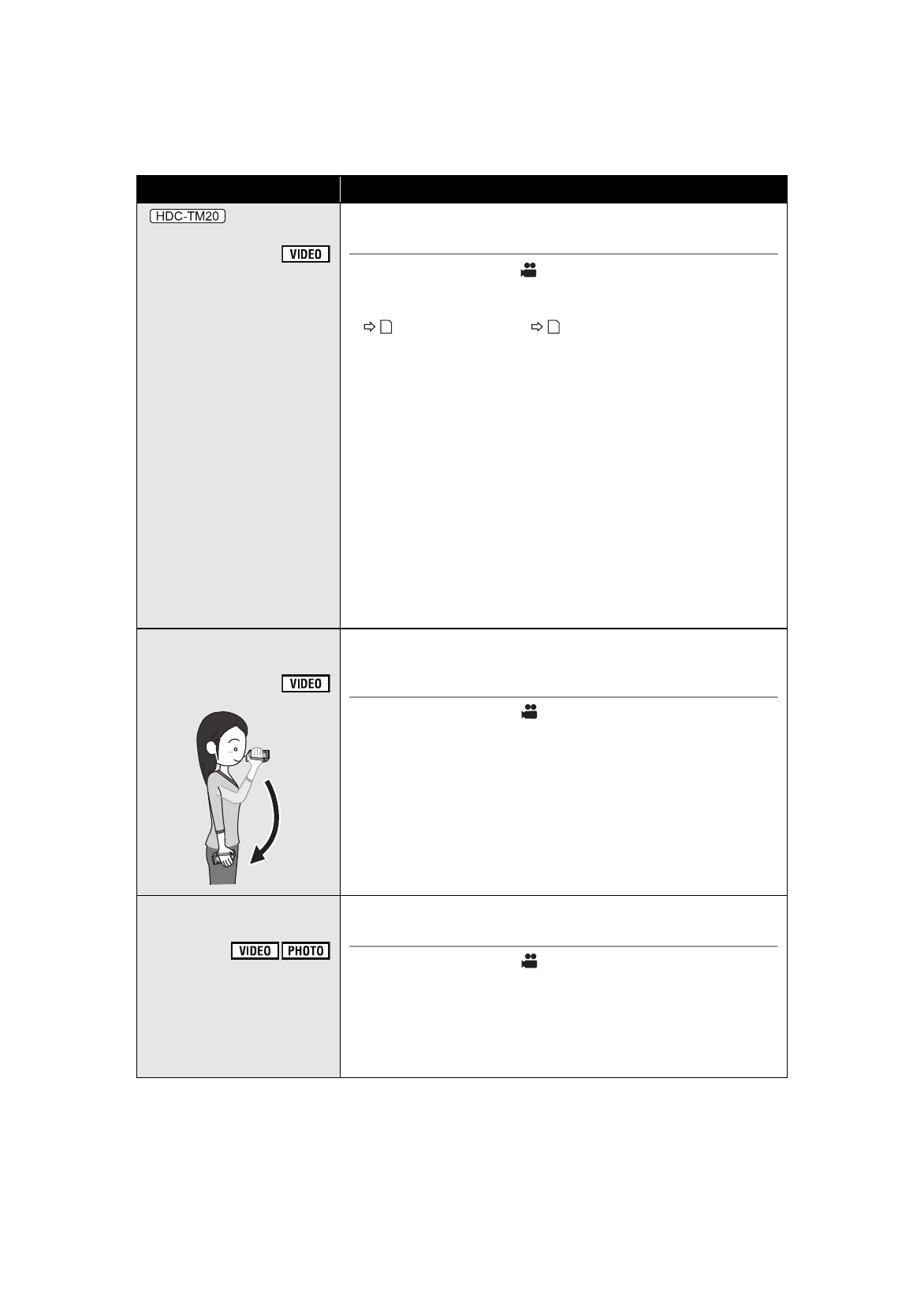 HDC-TM20

VIDEO

VIDEO

VIDEO PHOTO